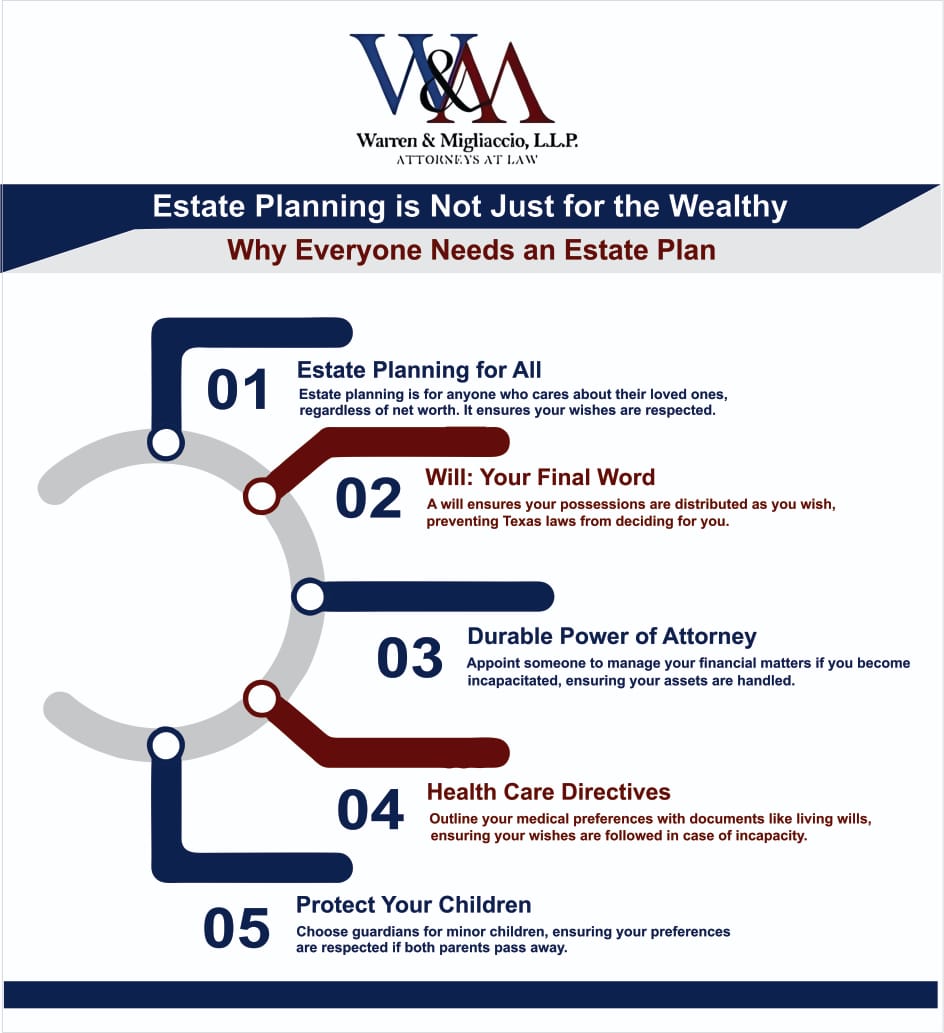 W&M

Warren & Migliaccio, L.L.P.
ATTORNEYS AT LAW

Estate Planning is Not Just for the Wealthy

Why Everyone Needs an Estate Plan

01 Estate Planning for All
Estate planning is for anyone who cares about their loved ones, regardless of net worth. It ensures your wishes are respected.

02 Will: Your Final Word
A will ensures your possessions are distributed as you wish, preventing Texas laws from deciding for you.

03 Durable Power of Attorney
Appoint someone to manage your financial matters if you become incapacitated, ensuring your assets are handled.

04 Health Care Directives
Outline your medical preferences with documents like living wills, ensuring your wishes are followed in case of incapacity.

05 Protect Your Children
Choose guardians for minor children, ensuring your preferences are respected if both parents pass away.